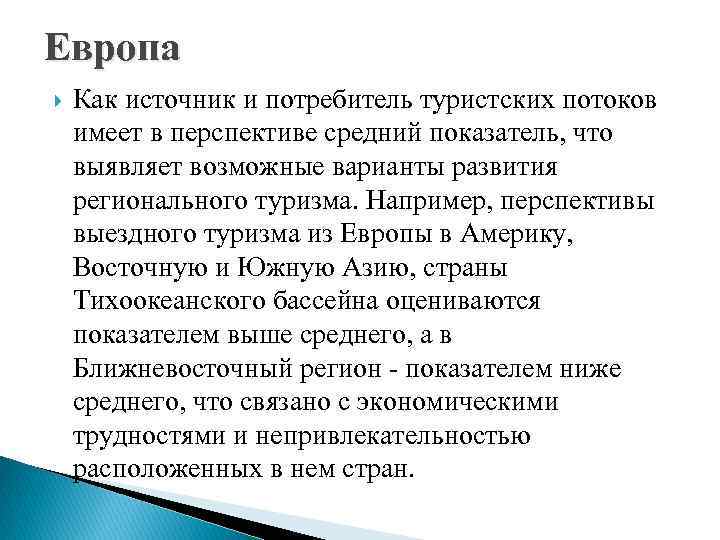 Европа

Как источник и потребитель туристских потоков имеет в перспективе средний показатель, что выявляет возможные варианты развития регионального туризма. Например, перспективы выездного туризма из Европы в Америку, Восточную и Южную Азию, страны Тихоокеанского бассейна оцениваются показателем выше среднего, а в Ближневосточный регион - показателем ниже среднего, что связано с экономическими трудностями и непривлекательностью расположенных в нем стран.